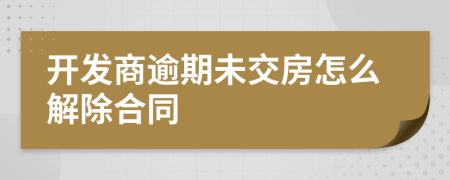 开发商逾期未交房怎么解除合同